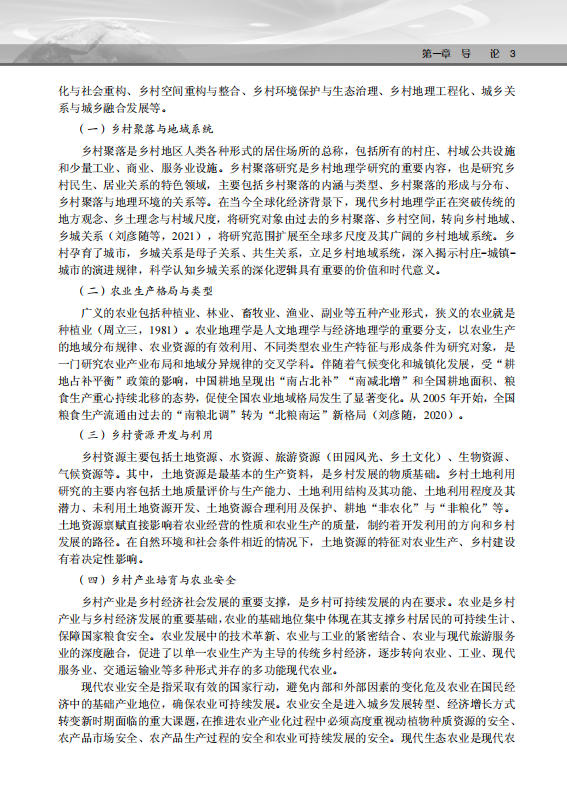 第一章 导 论 3

化与社会重构、乡村空间重构与整合、乡村环境保护与生态治理、乡村地理工程化、城乡关系与城乡融合发展等。

（一）乡村聚落与地域系统

乡村聚落是乡村地区人类各种形式的居住场所的总称，包括所有的村庄、村域公共设施和少量工业、商业、服务业设施。乡村聚落研究是乡村地理学研究的重要内容，也是研究乡村民生、居业关系的特色领域，主要包括乡村聚落的内涵与类型、乡村聚落的形成与分布、乡村聚落与地理环境的关系等。在当今全球化经济背景下，现代乡村地理学正在突破传统的地方观念、乡土理念与村域尺度，将研究对象由过去的乡村聚落、乡村空间，转向乡村地域、乡城关系（刘彦随等，2021），将研究范围扩展至全球多尺度及其广阔的乡村地域系统。乡村孕育了城市，乡城关系是母子关系、共生关系，立足乡村地域系统，深入揭示村庄-城镇-城市的演进规律，科学认知乡城关系的深化逻辑具有重要的价值和时代意义。

（二）农业生产格局与类型

广义的农业包括种植业、林业、畜牧业、渔业、副业等五种产业形式，狭义的农业就是种植业（周立三，1981）。农业地理学是人文地理学与经济地理学的重要分支，以农业生产的地域分布规律、农业资源的有效利用、不同类型农业生产特征与形成条件为研究对象，是一门研究农业产业布局和地域分异规律的交叉学科。伴随着气候变化和城镇化发展，受“耕地占补平衡”政策的影响，中国耕地呈现出“南占北补”“南减北增”和全国耕地面积、粮食生产重心持续北移的态势，促使全国农业地域格局发生了显著变化。从2005年开始，全国粮食生产流通由过去的“南粮北调”转为“北粮南运”新格局（刘彦随，2020）。

（三）乡村资源开发与利用

乡村资源主要包括土地资源、水资源、旅游资源（田园风光、乡土文化）、生物资源、气候资源等。其中，土地资源是最基本的生产资料，是乡村发展的物质基础。乡村土地利用研究的主要内容包括土地质量评价与生产能力、土地利用结构及其功能、土地利用程度及其潜力、未利用土地资源开发、土地资源合理利用及保护、耕地“非农化”与“非粮化”等。土地资源禀赋直接影响着农业经营的性质和农业生产的质量，制约着开发利用的方向和乡村发展的路径。在自然环境和社会条件相近的情况下，土地资源的特征对农业生产、乡村建设有着决定性影响。

（四）乡村产业培育与农业安全

乡村产业是乡村经济社会发展的重要支撑，是乡村可持续发展的内在要求。农业是乡村产业与乡村经济发展的重要基础，农业的基础地位集中体现在其支撑乡村居民的可持续生计、保障国家粮食安全。农业发展中的技术革新、农业与工业的紧密结合、农业与现代旅游服务业的深度融合，促进了以单一农业生产为主导的传统乡村经济，逐步转向农业、工业、现代服务业、交通运输业等多种形式并存的多功能现代农业。

现代农业安全是指采取有效的国家行动，避免内部和外部因素的变化危及农业在国民经济中的基础产业地位，确保农业可持续发展。农业安全是进入城乡发展转型、经济增长方式转变新时期面临的重大课题，在推进农业产业化过程中必须高度重视动植物种质资源的安全、农产品市场安全、农产品生产过程的安全和农业可持续发展的安全。现代生态农业是现代农